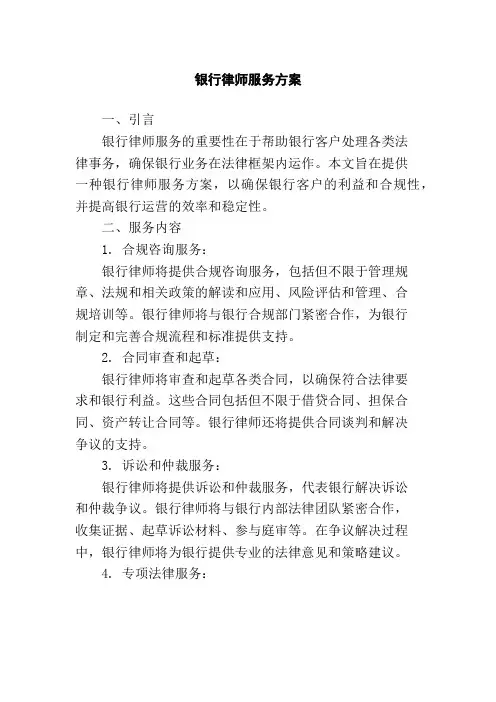 银行律师服务方案

一、引言

银行律师服务的重要性在于帮助银行客户处理各类法律事务，确保银行业务在法律框架内运作。本文旨在提供一种银行律师服务方案，以确保银行客户的利益和合规性，并提高银行运营的效率和稳定性。

二、服务内容

1. 合规咨询服务：

银行律师将提供合规咨询服务，包括但不限于管理规章、法规和相关政策的解读和应用、风险评估和管理、合规培训等。银行律师将与银行合规部门紧密合作，为银行制定和完善合规流程和标准提供支持。

2. 合同审查和起草：

银行律师将审查和起草各类合同，以确保符合法律要求和银行利益。这些合同包括但不限于借贷合同、担保合同、资产转让合同等。银行律师还将提供合同谈判和解决争议的支持。

3. 诉讼和仲裁服务：

银行律师将提供诉讼和仲裁服务，代表银行解决诉讼和仲裁争议。银行律师将与银行内部法律团队紧密合作，收集证据、起草诉讼材料、参与庭审等。在争议解决过程中，银行律师将为银行提供专业的法律意见和策略建议。

4. 专项法律服务：